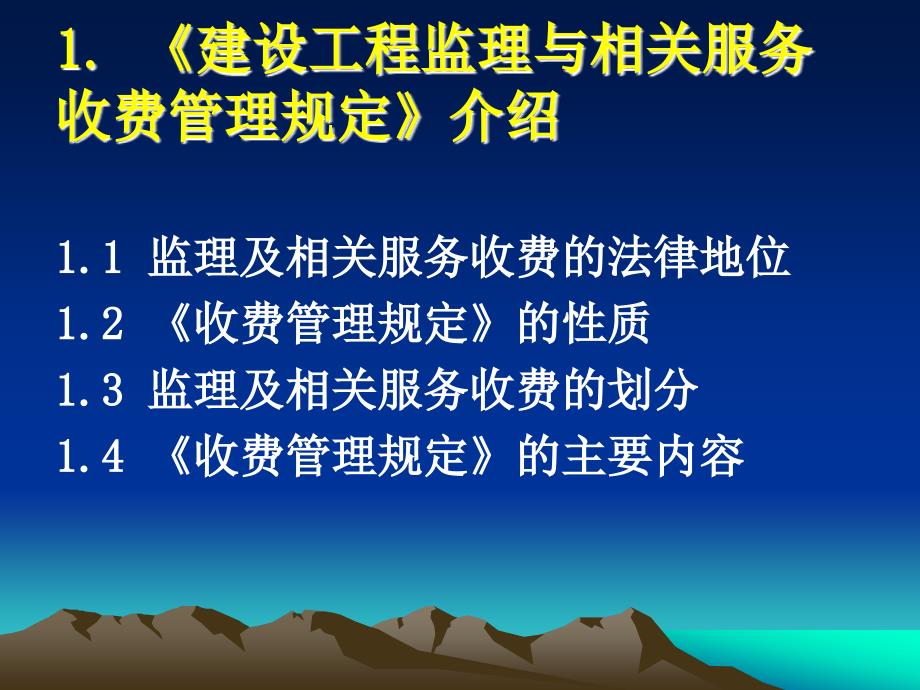 1. 《建设工程监理与相关服务收费管理规定》介绍

1.1 监理及相关服务收费的法律地位
1.2 《收费管理规定》的性质
1.3 监理及相关服务收费的划分
1.4 《收费管理规定》的主要内容